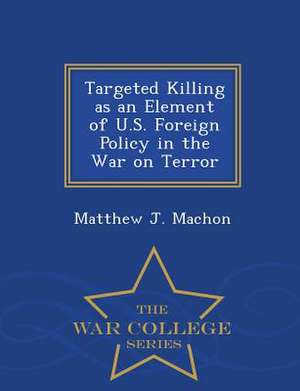 Targeted Killing as an Element of U.S. Foreign Policy in the War on Terror

Matthew J. Machon

THE
WAR COLLEGE
SERIES